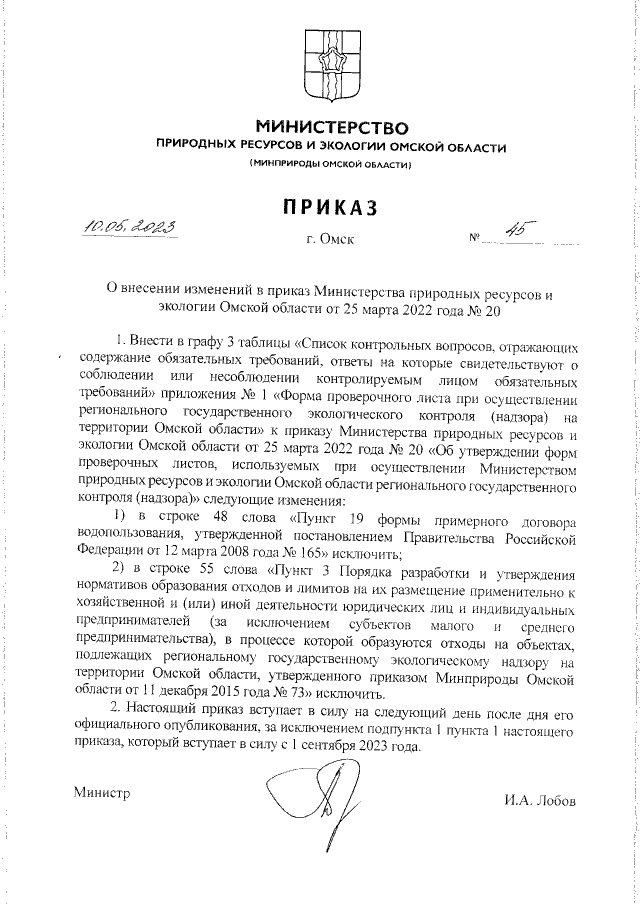 МИНИСТЕРСТВО
ПРИРОДНЫХ РЕСУРСОВ И ЭКОЛОГИИ ОМСКОЙ ОБЛАСТИ
(МИНПРИРОДЫ ОМСКОЙ ОБЛАСТИ)

ПРИКАЗ

10.05.2023 г. Омск № 45

О внесении изменений в приказ Министерства природных ресурсов и экологии Омской области от 25 марта 2022 года № 20

1. Внести в графу 3 таблицы «Список контрольных вопросов, отражающих содержание обязательных требований, ответы на которые свидетельствуют о соблюдении или несоблюдении контролируемым лицом обязательных требований» приложения № 1 «Форма проверочного листа при осуществлении регионального государственного экологического контроля (надзора) на территории Омской области» к приказу Министерства природных ресурсов и экологии Омской области от 25 марта 2022 года № 20 «Об утверждении форм проверочных листов, используемых при осуществлении Министерством природных ресурсов и экологии Омской области регионального государственного контроля (надзора)» следующие изменения:

1) в строке 48 слова «Пункт 19 формы примерного договора водопользования, утвержденной постановлением Правительства Российской Федерации от 12 марта 2008 года № 165» исключить;

2) в строке 55 слова «Пункт 3 Порядка разработки и утверждения нормативов образования отходов и лимитов на их размещение применительно к хозяйственной и (или) иной деятельности юридических лиц и индивидуальных предпринимателей (за исключением субъектов малого и среднего предпринимательства), в процессе которой образуются отходы на объектах, подлежащих региональному государственному экологическому надзору на территории Омской области, утвержденного приказом Минприроды Омской области от 11 декабря 2015 года № 73» исключить.

2. Настоящий приказ вступает в силу на следующий день после дня его официального опубликования, за исключением подпункта 1 пункта 1 настоящего приказа, который вступает в силу с 1 сентября 2023 года.

Министр И.А. Лобов